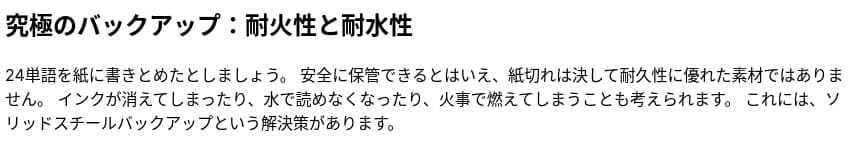 究極のバックアップ：耐火性と耐水性

24単語を紙に書きとめたとしましょう。 安全に保管できるとはいえ、紙切れは決して耐久性に優れた素材ではありません。 インクが消えてしまったり、水で読めなくなったり、火事で燃えてしまうことも考えられます。 これには、ソリッドスチールバックアップという解決策があります。